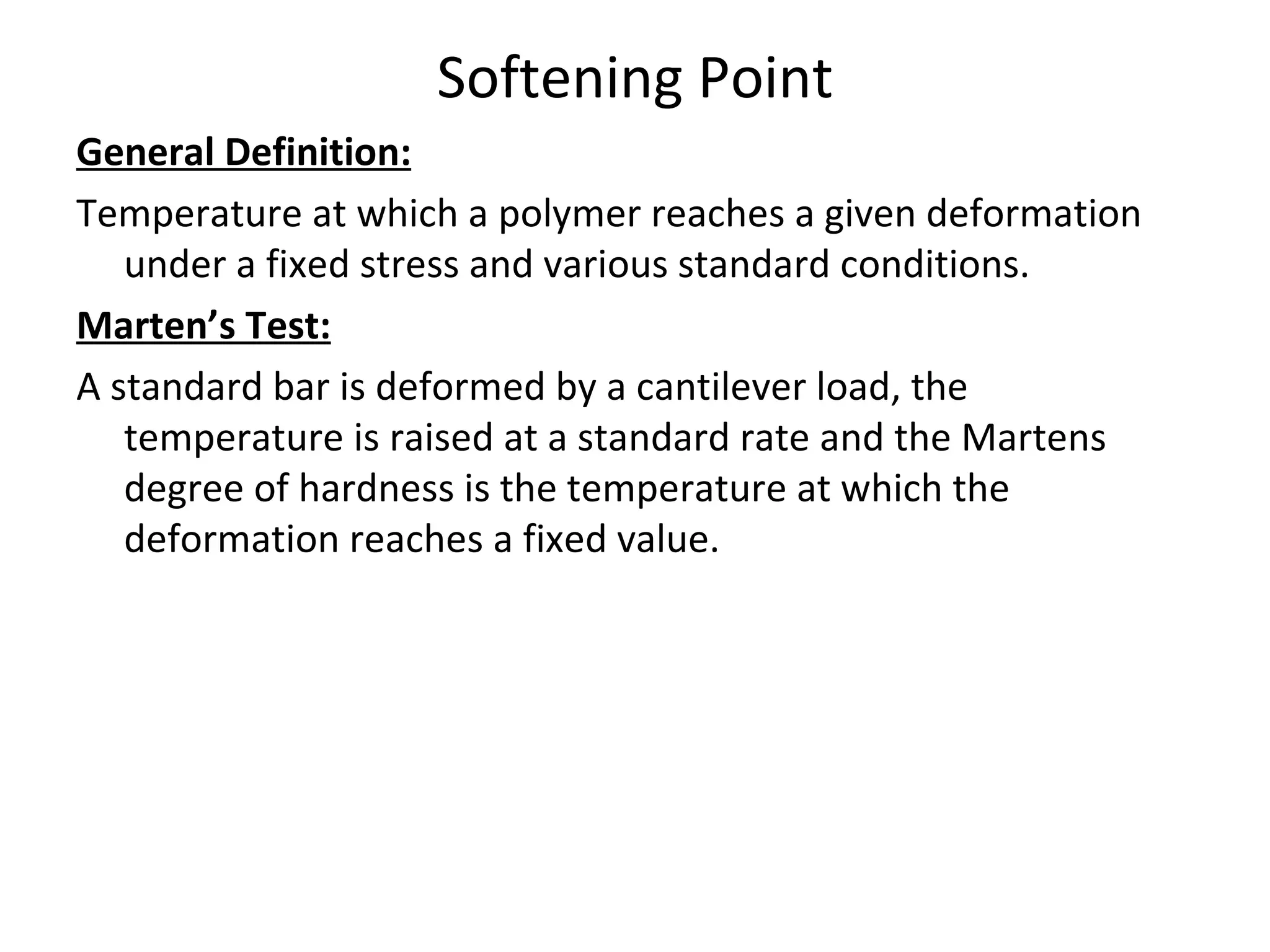 Softening Point

General Definition:

Temperature at which a polymer reaches a given deformation under a fixed stress and various standard conditions.

Marten’s Test:

A standard bar is deformed by a cantilever load, the temperature is raised at a standard rate and the Martens degree of hardness is the temperature at which the deformation reaches a fixed value.